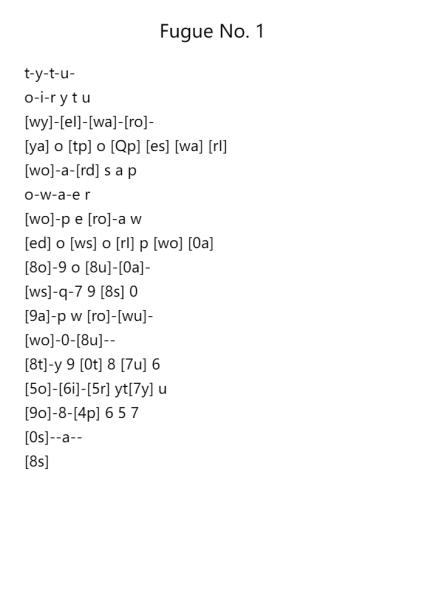 Fugue No. 1

t-y-t-u-
o-i-r y t u
[wy]-[el]-[wa]-[ro]-
[ya] o [tp] o [Qp] [es] [wa] [rl]
[wo]-a-[rd] s a p
o-w-a-e r
[wo]-p e [ro]-a w
[ed] o [ws] o [rl] p [wo] [0a]
[8o]-9 o [8u]-[0a]-
[ws]-q-7 9 [8s] 0
[9a]-p w [ro]-[wu]-
[wo]-0-[8u]--
[8t]-y 9 [0t] 8 [7u] 6
[5o]-[6i]-[5r] yt[7y] u
[9o]-8-[4p] 6 5 7
[0s]--a--
[8s]